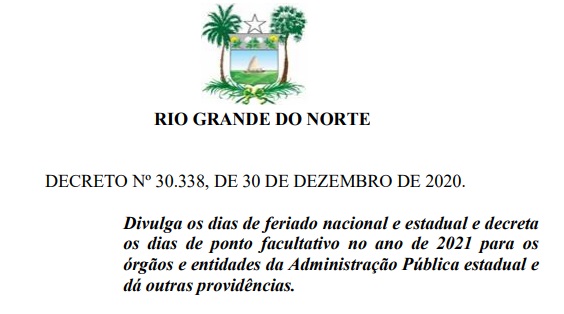 RIO GRANDE DO NORTE

DECRETO Nº 30.338, DE 30 DE DEZEMBRO DE 2020.

Divulga os dias de feriado nacional e estadual e decreta os dias de ponto facultativo no ano de 2021 para os órgãos e entidades da Administração Pública estadual e dá outras providências.